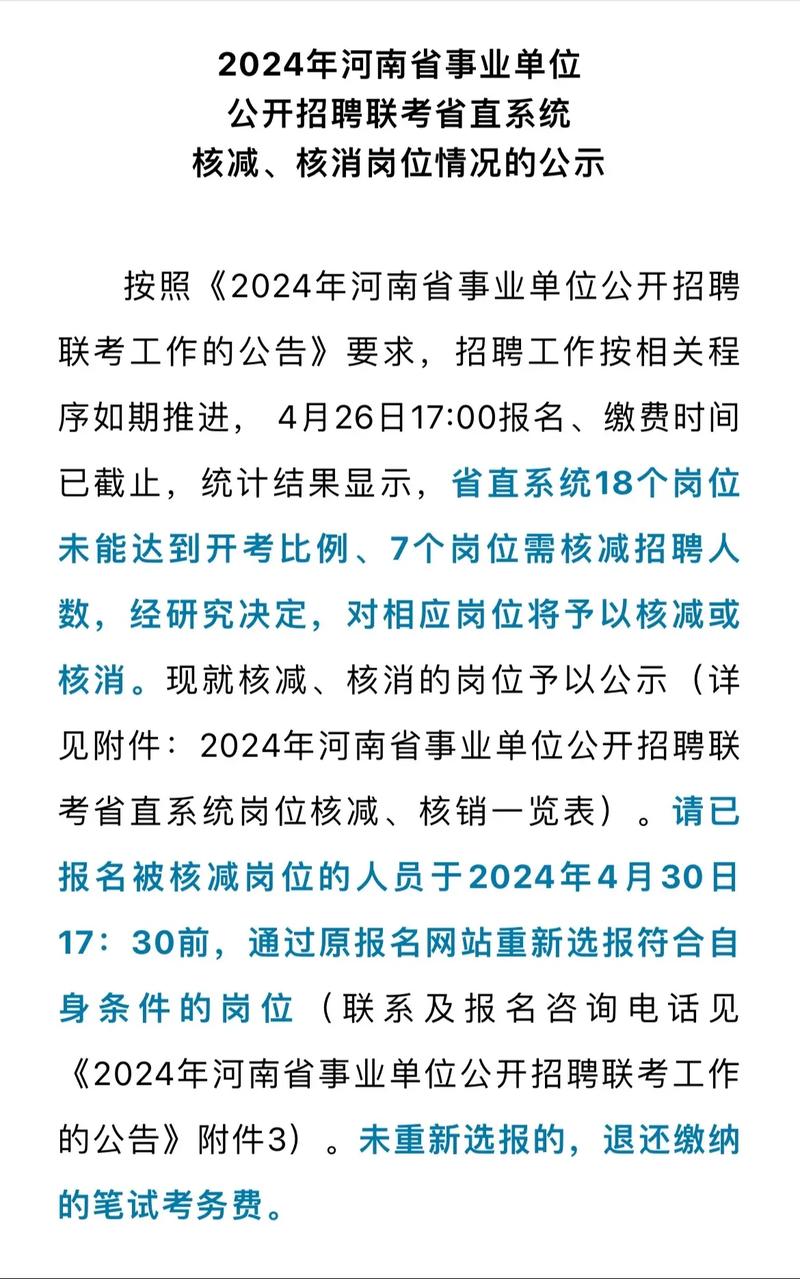 2024年河南省事业单位
公开招聘联考省直系统
核减、核消岗位情况的公示

按照《2024年河南省事业单位公开招聘联考工作的公告》要求，招聘工作按相关程序如期推进， 4月26日17:00报名、缴费时间已截止，统计结果显示，省直系统18个岗位未能达到开考比例、7个岗位需核减招聘人数，经研究决定，对相应岗位将予以核减或核消。现就核减、核消的岗位予以公示（详见附件：2024年河南省事业单位公开招聘联考省直系统岗位核减、核销一览表）。请已报名被核减岗位的人员于2024年4月30日17：30前，通过原报名网站重新选报符合自身条件的岗位（联系及报名咨询电话见《2024年河南省事业单位公开招聘联考工作的公告》附件3）。未重新选报的，退还缴纳的笔试考务费。